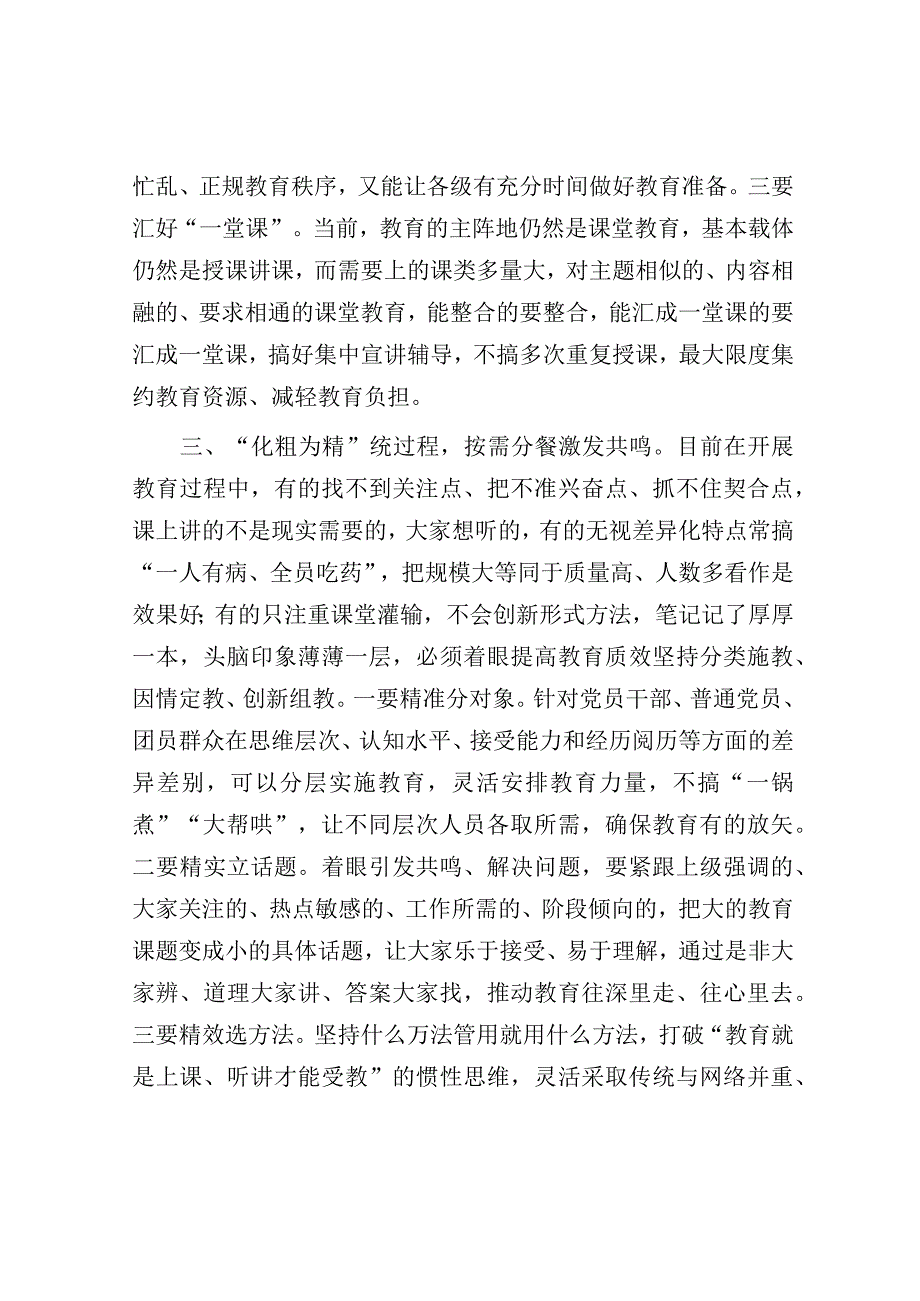 忙乱、正规教育秩序，又能让各级有充分时间做好教育准备。三要汇好“一堂课”。当前，教育的主阵地仍然是课堂教育，基本载体仍然是授课讲课，而需要上的课类多量大，对主题相似的、内容相融的、要求相通的课堂教育，能整合的要整合，能汇成一堂课的要汇成一堂课，搞好集中宣讲辅导，不搞多次重复授课，最大限度集约教育资源、减轻教育负担。

三、“化粗为精”统过程，按需分餐激发共鸣。目前在开展教育过程中，有的找不到关注点、把不准兴奋点、抓不住契合点，课上讲的不是现实需要的，大家想听的，有的无视差异化特点常搞“一人有病、全员吃药”，把规模大等同于质量高、人数多看作是效果好；有的只注重课堂灌输，不会创新形式方法，笔记记了厚厚一本，头脑印象薄薄一层，必须着眼提高教育质效坚持分类施教、因情定教、创新组教。一要精准分对象。针对党员干部、普通党员、团员群众在思维层次、认知水平、接受能力和经历阅历等方面的差异差别，可以分层实施教育，灵活安排教育力量，不搞“一锅煮”“大帮哄”，让不同层次人员各取所需，确保教育有的放矢。二要精实立话题。着眼引发共鸣、解决问题，要紧跟上级强调的、大家关注的、热点敏感的、工作所需的、阶段倾向的，把大的教育课题变成小的具体话题，让大家乐于接受、易于理解，通过是非大家辨、道理大家讲、答案大家找，推动教育往深里走、往心里去。三要精效选方法。坚持什么万法管用就用什么方法，打破“教育就是上课、听讲才能受教”的惯性思维，灵活采取传统与网络并重、